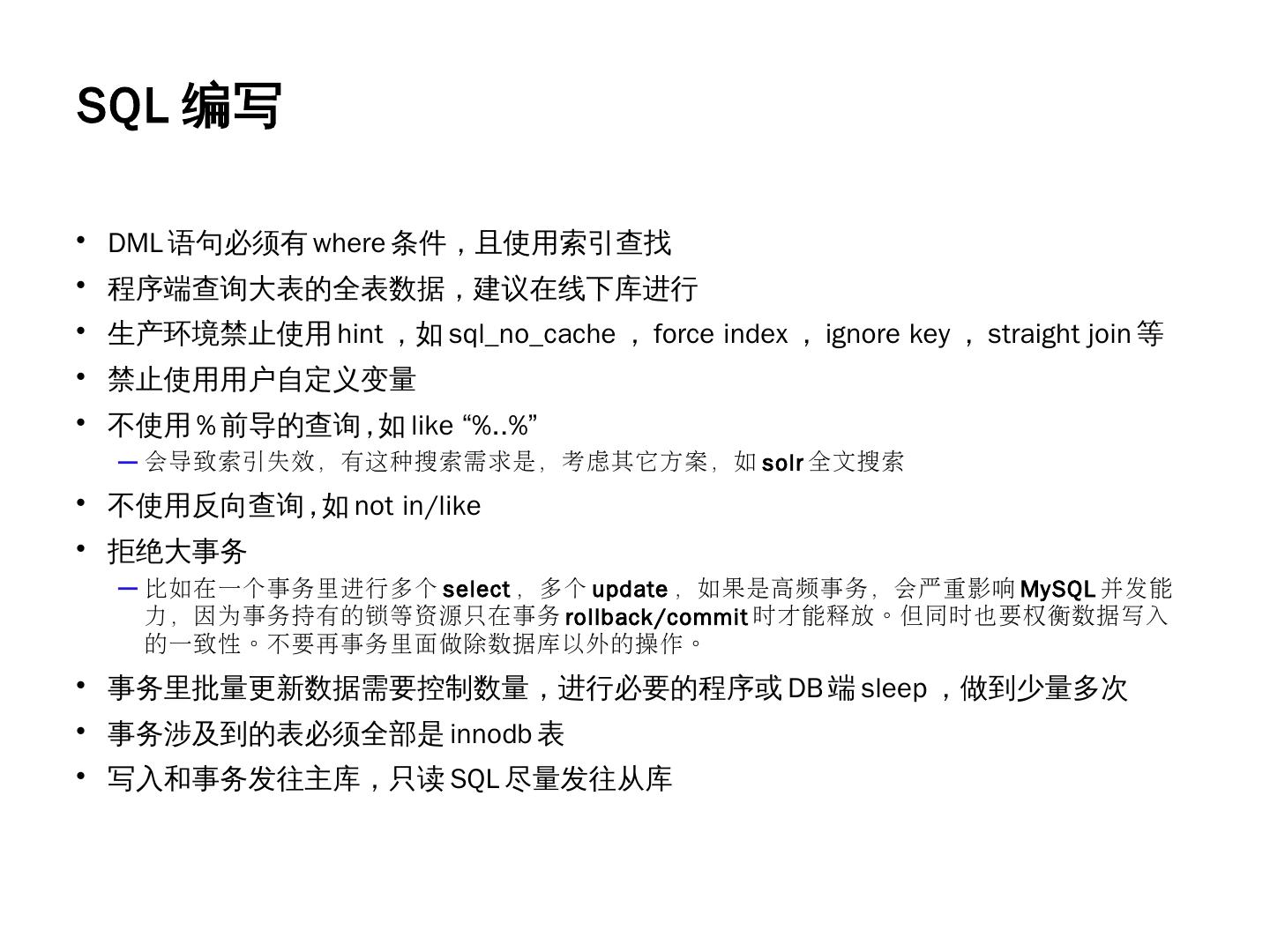 SQL编写

• DML语句必须有where条件，且使用索引查找
• 程序端查询大表的全表数据，建议在线下库进行
• 生产环境禁止使用hint，如sql_no_cache，force index，ignore key，straight join等
• 禁止使用用户自定义变量
• 不使用%前导的查询,如like “%..%”
- 会导致索引失效，有这种搜索需求是，考虑其它方案，如solr全文搜索
• 不使用反向查询,如not in/like
• 拒绝大事务
- 比如在一个事务里进行多个select，多个update，如果是高频事务，会严重影响MySQL并发能力，因为事务持有的锁等资源只在事务rollback/commit时才能释放。但同时也要权衡数据写入的一致性。不要再事务里面做除数据库以外的操作。
• 事务里批量更新数据需要控制数量，进行必要的程序或DB端sleep，做到少量多次
• 事务涉及到的表必须全部是innodb表
• 写入和事务发往主库，只读SQL尽量发往从库